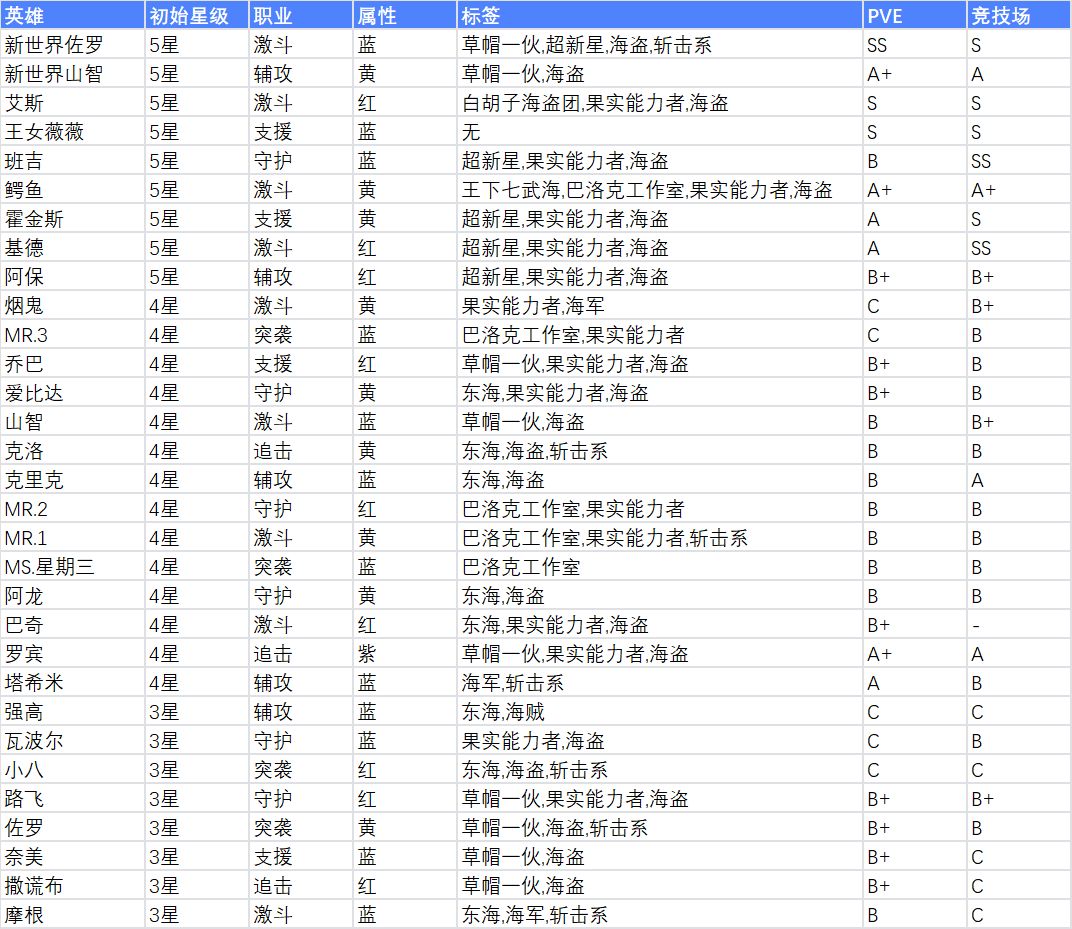 | 英雄 | 初始星级 | 职业 | 属性 | 标签 | PVE | 竞技场 |
|---|---|---|---|---|---|---|
| 新世界佐罗 | 5星 | 激斗 | 蓝 | 草帽一伙,超新星,海盗,斩击系 | SS | S |
| 新世界山智 | 5星 | 辅攻 | 黄 | 草帽一伙,海盗 | A+ | A |
| 艾斯 | 5星 | 激斗 | 红 | 白胡子海盗团,果实能力者,海盗 | S | S |
| 王女薇薇 | 5星 | 支援 | 蓝 | 无 | S | S |
| 班吉 | 5星 | 守护 | 蓝 | 超新星,果实能力者,海盗 | B | SS |
| 鳄鱼 | 5星 | 激斗 | 黄 | 王下七武海,巴洛克工作室,果实能力者,海盗 | A+ | A+ |
| 霍金斯 | 5星 | 支援 | 黄 | 超新星,果实能力者,海盗 | A | S |
| 基德 | 5星 | 激斗 | 红 | 超新星,果实能力者,海盗 | A | SS |
| 阿保 | 5星 | 辅攻 | 红 | 超新星,果实能力者,海盗 | B+ | B+ |
| 烟鬼 | 4星 | 激斗 | 黄 | 果实能力者,海军 | C | B+ |
| MR.3 | 4星 | 突袭 | 蓝 | 巴洛克工作室,果实能力者 | C | B |
| 乔巴 | 4星 | 支援 | 红 | 草帽一伙,果实能力者,海盗 | B+ | B |
| 爱比达 | 4星 | 守护 | 黄 | 东海,果实能力者,海盗 | B+ | B |
| 山智 | 4星 | 激斗 | 蓝 | 草帽一伙,海盗 | B | B+ |
| 克洛 | 4星 | 追击 | 黄 | 东海,海盗,斩击系 | B | B |
| 克里克 | 4星 | 辅攻 | 蓝 | 东海,海盗 | B | A |
| MR.2 | 4星 | 守护 | 红 | 巴洛克工作室,果实能力者 | B | B |
| MR.1 | 4星 | 激斗 | 黄 | 巴洛克工作室,果实能力者,斩击系 | B | B |
| MS.星期三 | 4星 | 突袭 | 蓝 | 巴洛克工作室 | B | B |
| 阿龙 | 4星 | 守护 | 黄 | 东海,海盗 | B | B |
| 巴奇 | 4星 | 激斗 | 红 | 东海,果实能力者,海盗 | B+ | - |
| 罗宾 | 4星 | 追击 | 紫 | 草帽一伙,果实能力者,海盗 | A+ | A |
| 塔希米 | 4星 | 辅攻 | 蓝 | 海军,斩击系 | A | B |
| 强高 | 3星 | 辅攻 | 蓝 | 东海,海贼 | C | C |
| 瓦波尔 | 3星 | 守护 | 蓝 | 果实能力者,海盗 | C | B |
| 小八 | 3星 | 突袭 | 红 | 东海,海盗,斩击系 | C | C |
| 路飞 | 3星 | 守护 | 红 | 草帽一伙,果实能力者,海盗 | B+ | B+ |
| 佐罗 | 3星 | 突袭 | 黄 | 草帽一伙,海盗,斩击系 | B+ | B |
| 奈美 | 3星 | 支援 | 蓝 | 草帽一伙,海盗 | B+ | C |
| 撒谎布 | 3星 | 追击 | 红 | 草帽一伙,海盗 | B+ | C |
| 摩根 | 3星 | 激斗 | 蓝 | 东海,海军,斩击系 | B | C |